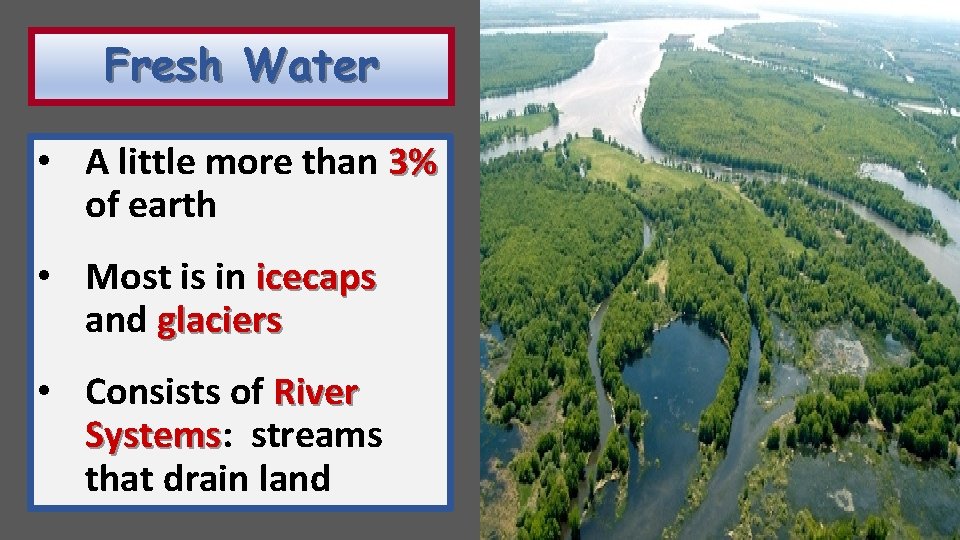 Fresh Water

• A little more than 3% of earth

• Most is in icecaps and glaciers

• Consists of River Systems: streams that drain land